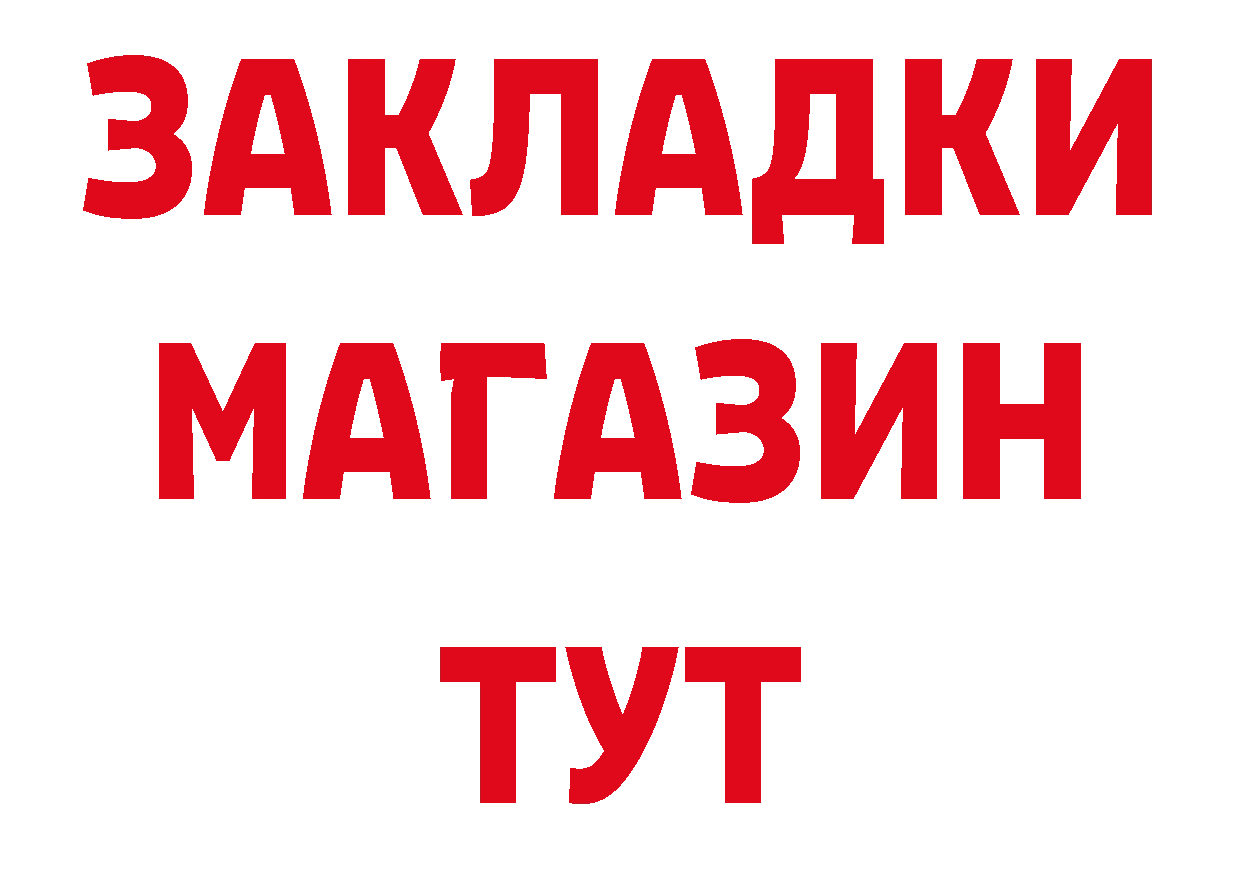 ЗАКЛАДКИ
МАГАЗИН
ТУТ